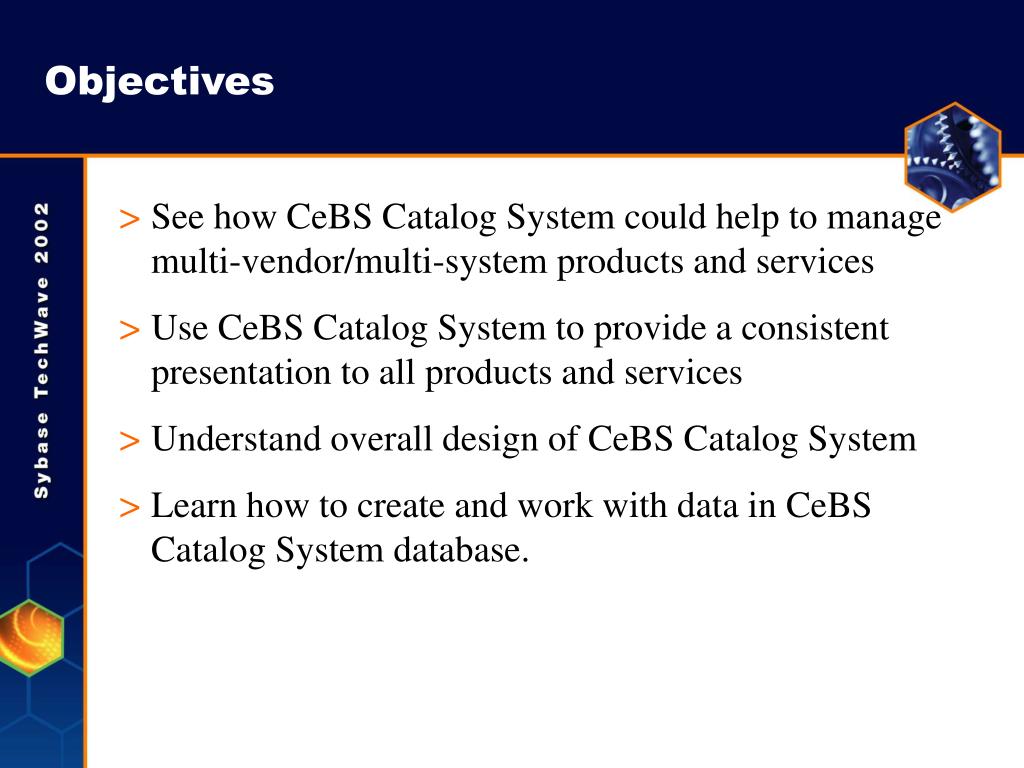 Objectives

Sybase TechWave 2002

> See how CeBS Catalog System could help to manage multi-vendor/multi-system products and services

> Use CeBS Catalog System to provide a consistent presentation to all products and services

> Understand overall design of CeBS Catalog System

> Learn how to create and work with data in CeBS Catalog System database.